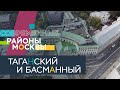 РАЙОНЫ МОСКВЫ

ТАГАНСКИЙ И БАСМАННЫЙ